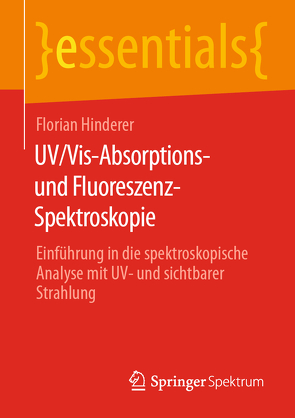 }essentials{

Florian Hinderer

UV/Vis-Absorptions- und Fluoreszenz-Spektroskopie

Einführung in die spektroskopische Analyse mit UV- und sichtbarer Strahlung

Springer Spektrum